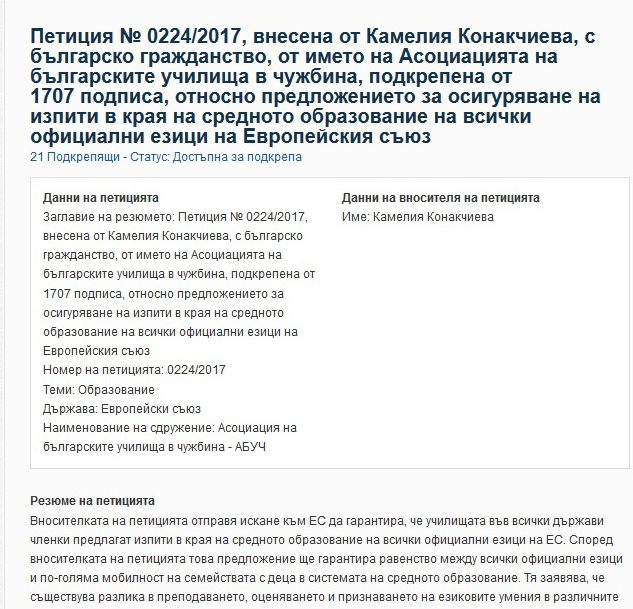 Петиция № 0224/2017, внесена от Камелия Конакчиева, с българско гражданство, от името на Асоциацията на българските училища в чужбина, подкрепена от 1707 подписа, относно предложението за осигуряване на изпити в края на средното образование на всички официални езици на Европейския съюз

21 Подкрепящи - Статус: Достъпна за подкрепа

Данни на петицията
Заглавие на резюмето: Петиция № 0224/2017, внесена от Камелия Конакчиева, с българско гражданство, от името на Асоциацията на българските училища в чужбина, подкрепена от 1707 подписа, относно предложението за осигуряване на изпити в края на средното образование на всички официални езици на Европейския съюз
Номер на петицията: 0224/2017
Теми: Образование
Държава: Европейски съюз
Наименование на сдружение: Асоциация на българските училища в чужбина - АБУЧ

Данни на вносителя на петицията
Име: Камелия Конакчиева

Резюме на петицията
Вносителката на петицията отправя искане към ЕС да гарантира, че училищата във всички държави членки предлагат изпити в края на средното образование на всички официални езици на ЕС. Според вносителката на петицията това предложение ще гарантира равенство между всички официални езици и по-голяма мобилност на семействата с деца в системата на средното образование. Тя заявява, че съществува разлика в преподаването, оценяването и признаването на езиковите умения в различните